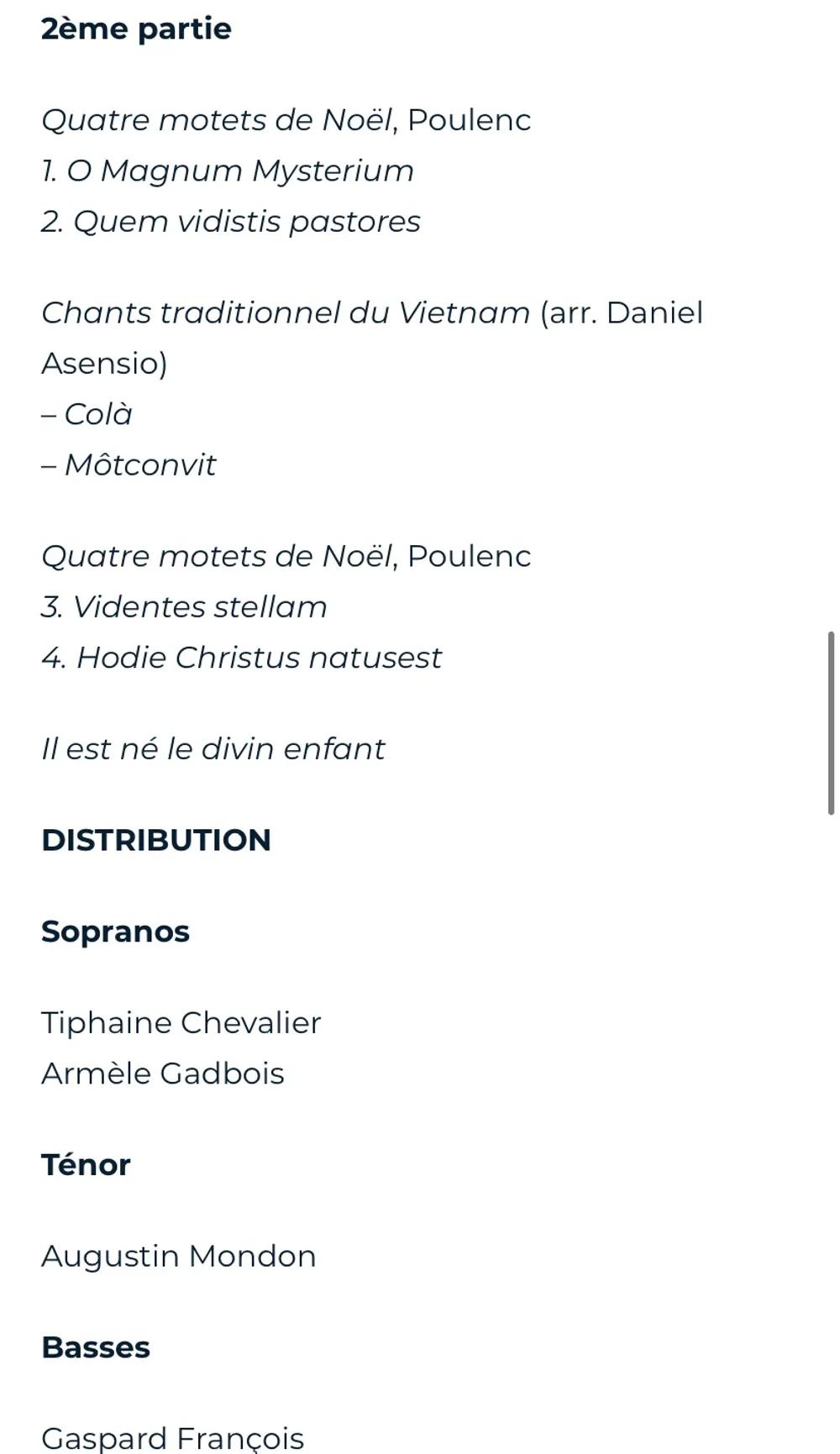 2ème partie

Quatre motets de Noël, Poulenc
1. O Magnum Mysterium
2. Quem vidistis pastores

Chants traditionnel du Vietnam (arr. Daniel Asensio)
– Colà
– Môtconvit

Quatre motets de Noël, Poulenc
3. Videntes stellam
4. Hodie Christus natusest

Il est né le divin enfant

DISTRIBUTION

Sopranos

Tiphaine Chevalier
Armèle Gadbois

Ténor

Augustin Mondon

Basses

Gaspard François